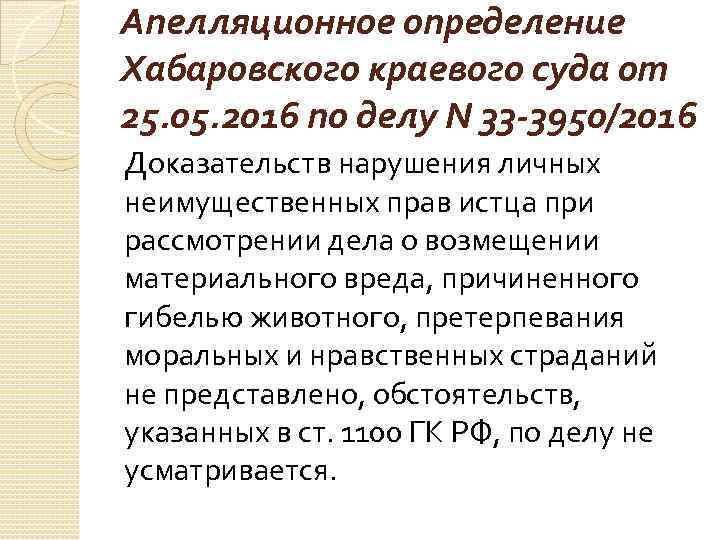 Апелляционное определение Хабаровского краевого суда от 25.05.2016 по делу N 33-3950/2016

Доказательств нарушения личных неимущественных прав истца при рассмотрении дела о возмещении материального вреда, причиненного гибелью животного, претерпевания моральных и нравственных страданий не представлено, обстоятельств, указанных в ст. 1100 ГК РФ, по делу не усматривается.